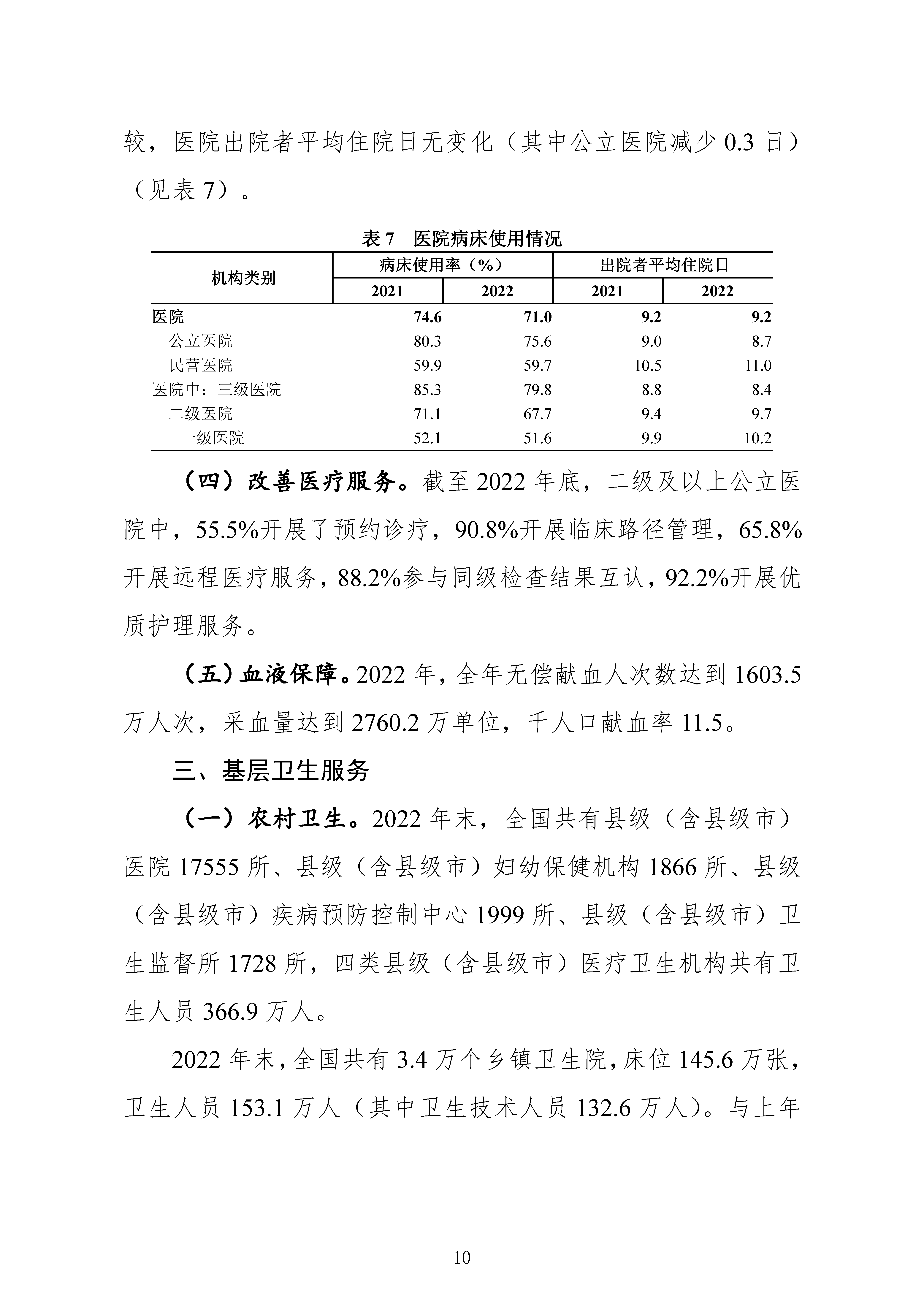 较，医院出院者平均住院日无变化（其中公立医院减少 0.3 日）（见表 7）。

表 7　医院病床使用情况

| 机构类别 | 病床使用率（%） 2021 | 病床使用率（%） 2022 | 出院者平均住院日 2021 | 出院者平均住院日 2022 |
|---|---|---|---|---|
| 医院 | 74.6 | 71.0 | 9.2 | 9.2 |
| 公立医院 | 80.3 | 75.6 | 9.0 | 8.7 |
| 民营医院 | 59.9 | 59.7 | 10.5 | 11.0 |
| 医院中：三级医院 | 85.3 | 79.8 | 8.8 | 8.4 |
| 二级医院 | 71.1 | 67.7 | 9.4 | 9.7 |
| 一级医院 | 52.1 | 51.6 | 9.9 | 10.2 |

（四）改善医疗服务。截至 2022 年底，二级及以上公立医院中，55.5%开展了预约诊疗，90.8%开展临床路径管理，65.8%开展远程医疗服务，88.2%参与同级检查结果互认，92.2%开展优质护理服务。

（五）血液保障。2022 年，全年无偿献血人次数达到 1603.5 万人次，采血量达到 2760.2 万单位，千人口献血率 11.5。

三、基层卫生服务

（一）农村卫生。2022 年末，全国共有县级（含县级市）医院 17555 所、县级（含县级市）妇幼保健机构 1866 所、县级（含县级市）疾病预防控制中心 1999 所、县级（含县级市）卫生监督所 1728 所，四类县级（含县级市）医疗卫生机构共有卫生人员 366.9 万人。

2022 年末，全国共有 3.4 万个乡镇卫生院，床位 145.6 万张，卫生人员 153.1 万人（其中卫生技术人员 132.6 万人）。与上年

10